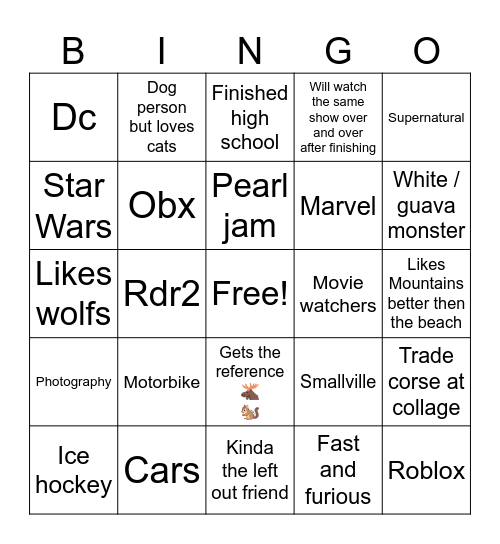 | B | I | N | G | O |
|---|---|---|---|---|
| Dc | Dog person but loves cats | Finished high school | Will watch the same show over and over after finishing | Supernatural |
| Star Wars | Obx | Pearl jam | Marvel | White / guava monster |
| Likes wolfs | Rdr2 | Free! | Movie watchers | Likes Mountains better then the beach |
| Photography | Motorbike | Gets the reference 🫎 🐿️ | Smallville | Trade corse at collage |
| Ice hockey | Cars | Kinda the left out friend | Fast and furious | Roblox |